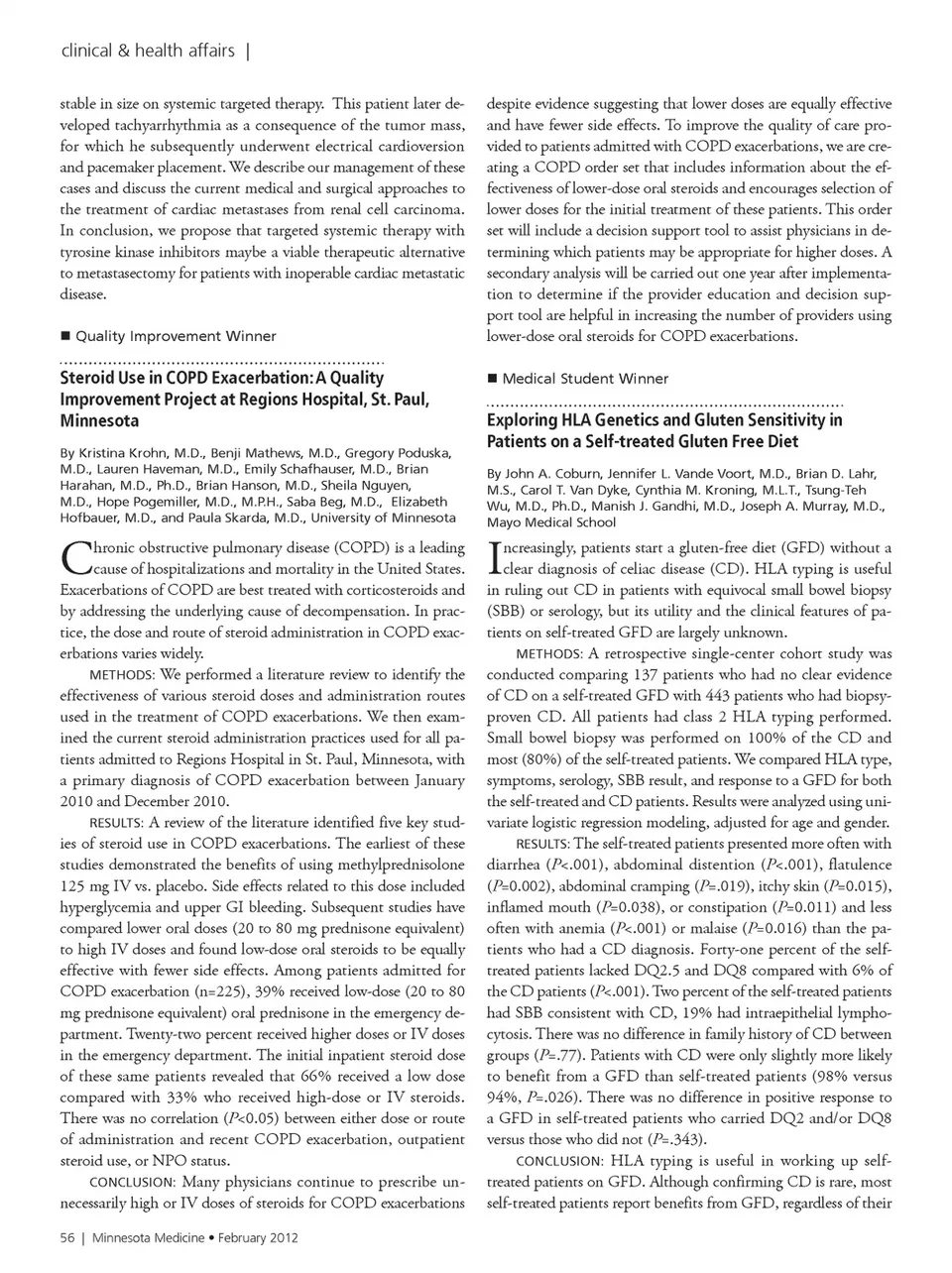 clinical & health affairs |

stable in size on systemic targeted therapy. This patient later developed tachyarrhythmia as a consequence of the tumor mass, for which he subsequently underwent electrical cardioversion and pacemaker placement. We describe our management of these cases and discuss the current medical and surgical approaches to the treatment of cardiac metastases from renal cell carcinoma. In conclusion, we propose that targeted systemic therapy with tyrosine kinase inhibitors maybe a viable therapeutic alternative to metastasectomy for patients with inoperable cardiac metastatic disease.

■ Quality Improvement Winner

Steroid Use in COPD Exacerbation: A Quality Improvement Project at Regions Hospital, St. Paul, Minnesota

By Kristina Krohn, M.D., Benji Mathews, M.D., Gregory Poduska, M.D., Lauren Haveman, M.D., Emily Schafhauser, M.D., Brian Harahan, M.D., Ph.D., Brian Hanson, M.D., Sheila Nguyen, M.D., Hope Pogemiller, M.D., M.P.H., Saba Beg, M.D., Elizabeth Hofbauer, M.D., and Paula Skarda, M.D., University of Minnesota

Chronic obstructive pulmonary disease (COPD) is a leading cause of hospitalizations and mortality in the United States. Exacerbations of COPD are best treated with corticosteroids and by addressing the underlying cause of decompensation. In practice, the dose and route of steroid administration in COPD exacerbations varies widely.

METHODS: We performed a literature review to identify the effectiveness of various steroid doses and administration routes used in the treatment of COPD exacerbations. We then examined the current steroid administration practices used for all patients admitted to Regions Hospital in St. Paul, Minnesota, with a primary diagnosis of COPD exacerbation between January 2010 and December 2010.

RESULTS: A review of the literature identified five key studies of steroid use in COPD exacerbations. The earliest of these studies demonstrated the benefits of using methylprednisolone 125 mg IV vs. placebo. Side effects related to this dose included hyperglycemia and upper GI bleeding. Subsequent studies have compared lower oral doses (20 to 80 mg prednisone equivalent) to high IV doses and found low-dose oral steroids to be equally effective with fewer side effects. Among patients admitted for COPD exacerbation (n=225), 39% received low-dose (20 to 80 mg prednisone equivalent) oral prednisone in the emergency department. Twenty-two percent received higher doses or IV doses in the emergency department. The initial inpatient steroid dose of these same patients revealed that 66% received a low dose compared with 33% who received high-dose or IV steroids. There was no correlation ($P$<0.05) between either dose or route of administration and recent COPD exacerbation, outpatient steroid use, or NPO status.

CONCLUSION: Many physicians continue to prescribe unnecessarily high or IV doses of steroids for COPD exacerbations despite evidence suggesting that lower doses are equally effective and have fewer side effects. To improve the quality of care provided to patients admitted with COPD exacerbations, we are creating a COPD order set that includes information about the effectiveness of lower-dose oral steroids and encourages selection of lower doses for the initial treatment of these patients. This order set will include a decision support tool to assist physicians in determining which patients may be appropriate for higher doses. A secondary analysis will be carried out one year after implementation to determine if the provider education and decision support tool are helpful in increasing the number of providers using lower-dose oral steroids for COPD exacerbations.

■ Medical Student Winner

Exploring HLA Genetics and Gluten Sensitivity in Patients on a Self-treated Gluten Free Diet

By John A. Coburn, Jennifer L. Vande Voort, M.D., Brian D. Lahr, M.S., Carol T. Van Dyke, Cynthia M. Kroning, M.L.T., Tsung-Teh Wu, M.D., Ph.D., Manish J. Gandhi, M.D., Joseph A. Murray, M.D., Mayo Medical School

Increasingly, patients start a gluten-free diet (GFD) without a clear diagnosis of celiac disease (CD). HLA typing is useful in ruling out CD in patients with equivocal small bowel biopsy (SBB) or serology, but its utility and the clinical features of patients on self-treated GFD are largely unknown.

METHODS: A retrospective single-center cohort study was conducted comparing 137 patients who had no clear evidence of CD on a self-treated GFD with 443 patients who had biopsy-proven CD. All patients had class 2 HLA typing performed. Small bowel biopsy was performed on 100% of the CD and most (80%) of the self-treated patients. We compared HLA type, symptoms, serology, SBB result, and response to a GFD for both the self-treated and CD patients. Results were analyzed using univariate logistic regression modeling, adjusted for age and gender.

RESULTS: The self-treated patients presented more often with diarrhea ($P$<.001), abdominal distention ($P$<.001), flatulence ($P$=0.002), abdominal cramping ($P$=.019), itchy skin ($P$=0.015), inflamed mouth ($P$=0.038), or constipation ($P$=0.011) and less often with anemia ($P$<.001) or malaise ($P$=0.016) than the patients who had a CD diagnosis. Forty-one percent of the self-treated patients lacked DQ2.5 and DQ8 compared with 6% of the CD patients ($P$<.001). Two percent of the self-treated patients had SBB consistent with CD, 19% had intraepithelial lymphocytosis. There was no difference in family history of CD between groups ($P$=.77). Patients with CD were only slightly more likely to benefit from a GFD than self-treated patients (98% versus 94%, $P$=.026). There was no difference in positive response to a GFD in self-treated patients who carried DQ2 and/or DQ8 versus those who did not ($P$=.343).

CONCLUSION: HLA typing is useful in working up self-treated patients on GFD. Although confirming CD is rare, most self-treated patients report benefits from GFD, regardless of their

56 | Minnesota Medicine • February 2012